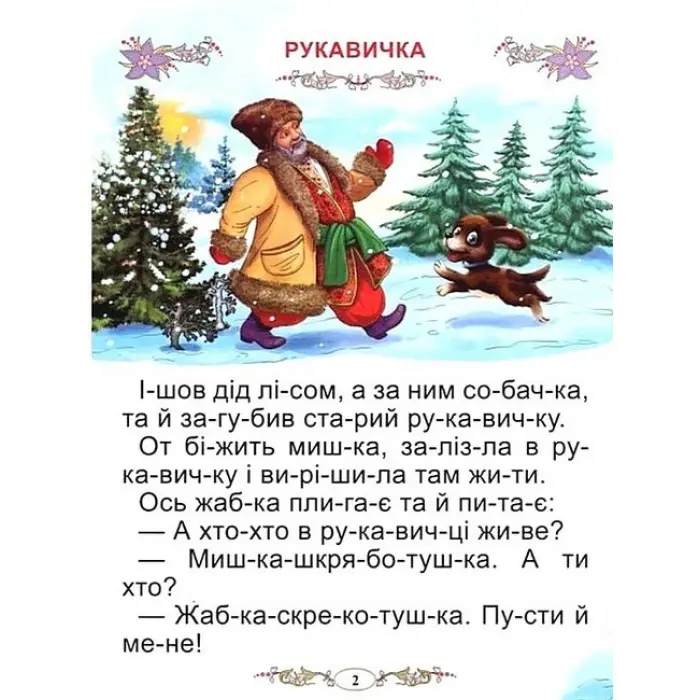 РУКАВИЧКА

І-шов дід лі-сом, а за ним со-бач-ка, та й за-гу-бив ста-рий ру-ка-вич-ку.

От бі-жить миш-ка, за-ліз-ла в ру-ка-вич-ку і ви-рі-ши-ла там жи-ти.

Ось жаб-ка пли-га-є та й пи-та-є:

— А хто-хто в ру-ка-вич-ці жи-ве?

— Миш-ка-шкря-бо-туш-ка. А ти хто?

— Жаб-ка-скре-ко-туш-ка. Пу-сти й ме-не!

2